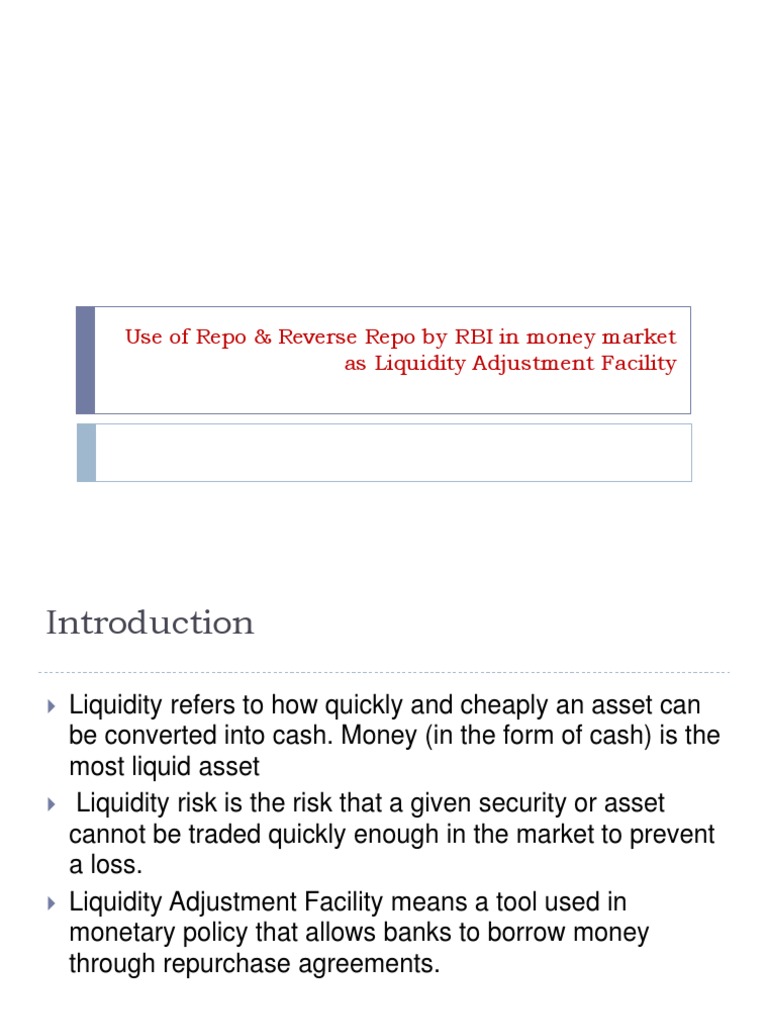 Use of Repo & Reverse Repo by RBI in money market as Liquidity Adjustment Facility

Introduction

Liquidity refers to how quickly and cheaply an asset can be converted into cash. Money (in the form of cash) is the most liquid asset

Liquidity risk is the risk that a given security or asset cannot be traded quickly enough in the market to prevent a loss.

Liquidity Adjustment Facility means a tool used in monetary policy that allows banks to borrow money through repurchase agreements.